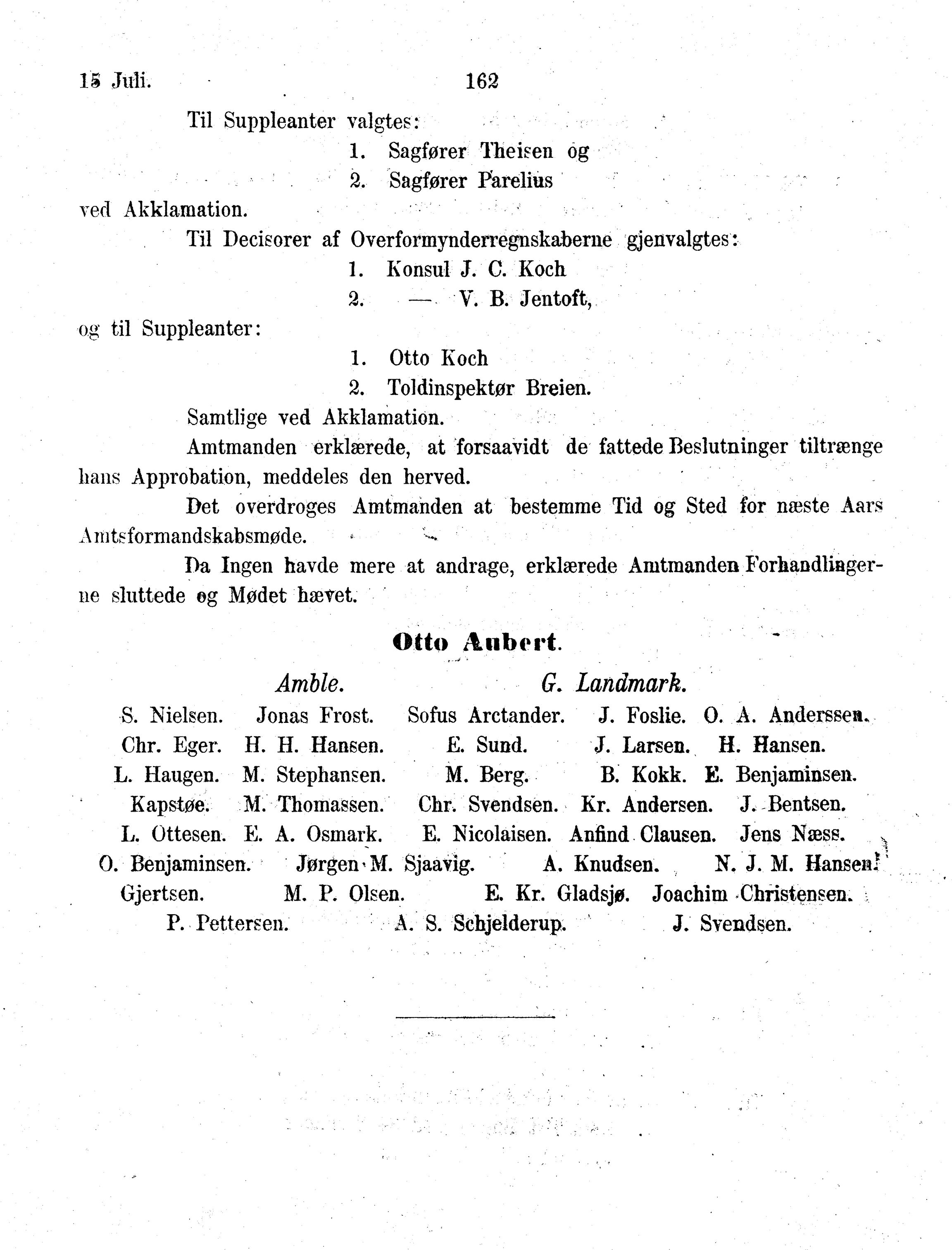 15 Juli. 162

Til Suppleanter valgtes:
1. Sagfører Theisen og
2. Sagfører Parelius
ved Akklamation.

Til Decisorer af Overformynderregnskaberne gjenvalgtes:
1. Konsul J. C. Koch
2. — V. B. Jentoft,
og til Suppleanter:
1. Otto Koch
2. Toldinspektør Breien.

Samtlige ved Akklamation.

Amtmanden erklærede, at forsaavidt de fattede Beslutninger tiltrænge hans Approbation, meddeles den herved.

Det overdroges Amtmanden at bestemme Tid og Sted for næste Aars Amtsformandskabsmøde.

Da Ingen havde mere at andrage, erklærede Amtmanden Forhandlingerne sluttede og Mødet hævet.

Otto Aubert.

Amble. G. Landmark.

S. Nielsen. Jonas Frost. Sofus Arctander. J. Foslie. O. A. Anderssen.
Chr. Eger. H. H. Hansen. E. Sund. J. Larsen. H. Hansen.
L. Haugen. M. Stephansen. M. Berg. B. Kokk. E. Benjaminsen.
Kapstøe. M. Thomassen. Chr. Svendsen. Kr. Andersen. J. Bentsen.
L. Ottesen. E. A. Osmark. E. Nicolaisen. Anfind Clausen. Jens Næss.
O. Benjaminsen. Jørgen M. Sjaavig. A. Knudsen. N. J. M. Hansen.
Gjertsen. M. P. Olsen. E. Kr. Gladsjø. Joachim Christensen.
P. Pettersen. A. S. Schjelderup. J. Svendsen.